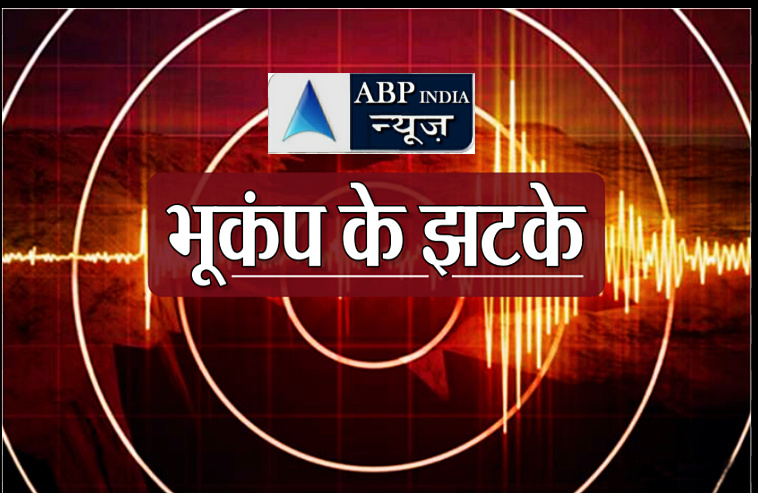 ABP INDIA
न्यूज़

भूकंप के झटके